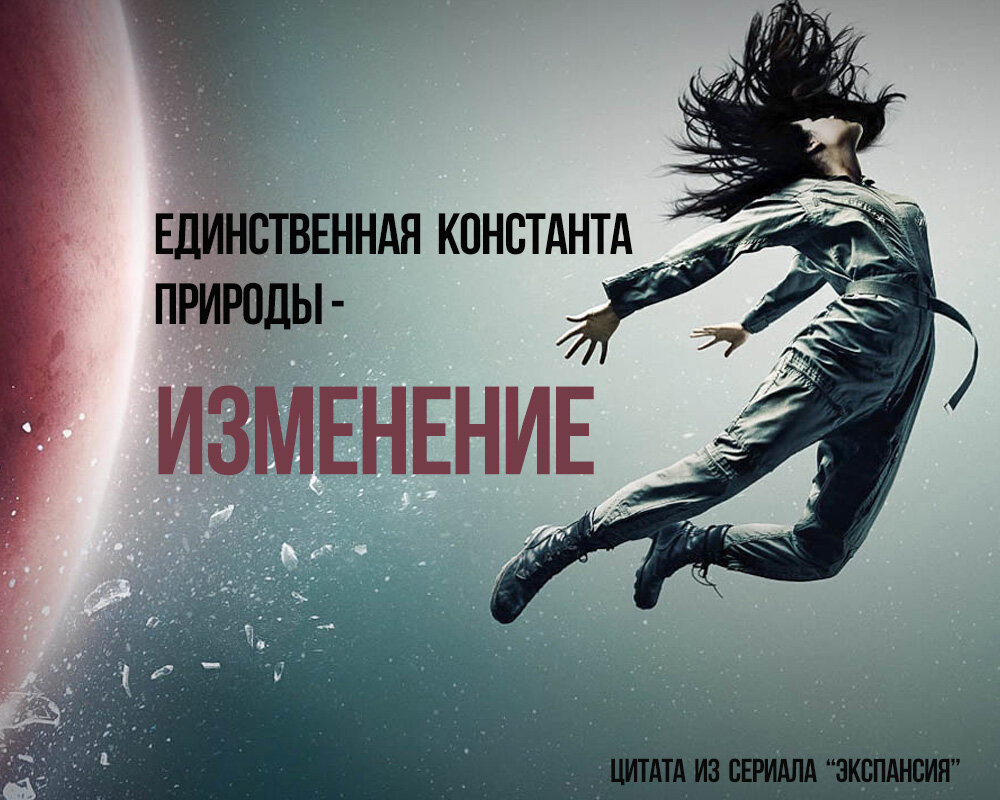 ЕДИНСТВЕННАЯ КОНСТАНТА ПРИРОДЫ -

ИЗМЕНЕНИЕ

ЦИТАТА ИЗ СЕРИАЛА "ЭКСПАНСИЯ"